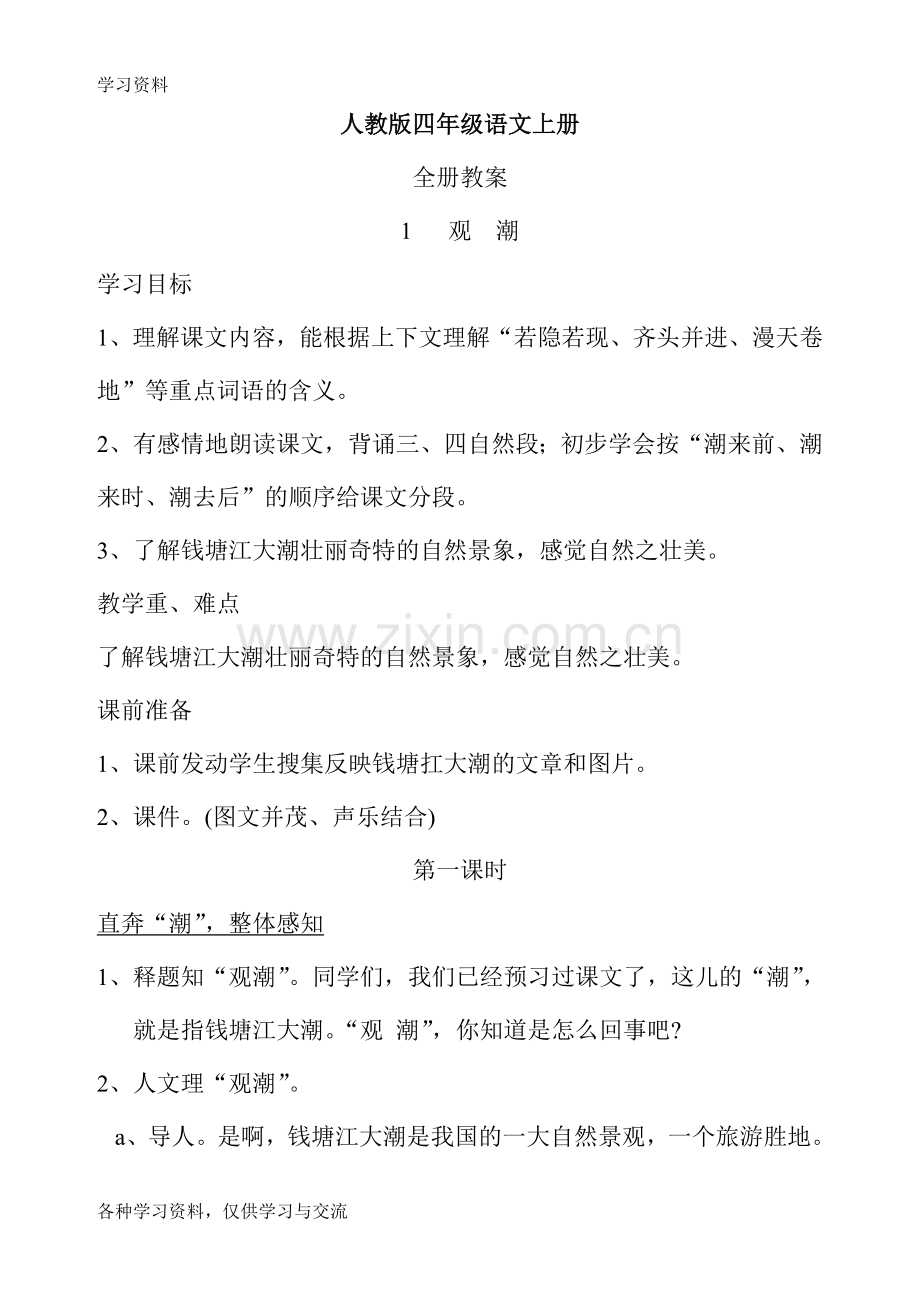 学习资料

人教版四年级语文上册

全册教案

1　观　潮

学习目标

1、理解课文内容，能根据上下文理解“若隐若现、齐头并进、漫天卷地”等重点词语的含义。

2、有感情地朗读课文，背诵三、四自然段；初步学会按“潮来前、潮来时、潮去后”的顺序给课文分段。

3、了解钱塘江大潮壮丽奇特的自然景象，感觉自然之壮美。

教学重、难点

了解钱塘江大潮壮丽奇特的自然景象，感觉自然之壮美。

课前准备

1、课前发动学生搜集反映钱塘扛大潮的文章和图片。

2、课件。(图文并茂、声乐结合)

第一课时

直奔“潮”，整体感知

1、释题知“观潮”。同学们，我们已经预习过课文了，这儿的“潮”，就是指钱塘江大潮。“观 潮”，你知道是怎么回事吧?

2、人文理“观潮”。

a、导人。是啊，钱塘江大潮是我国的一大自然景观，一个旅游胜地。

www.zixin.com.cn

各种学习资料，仅供学习与交流